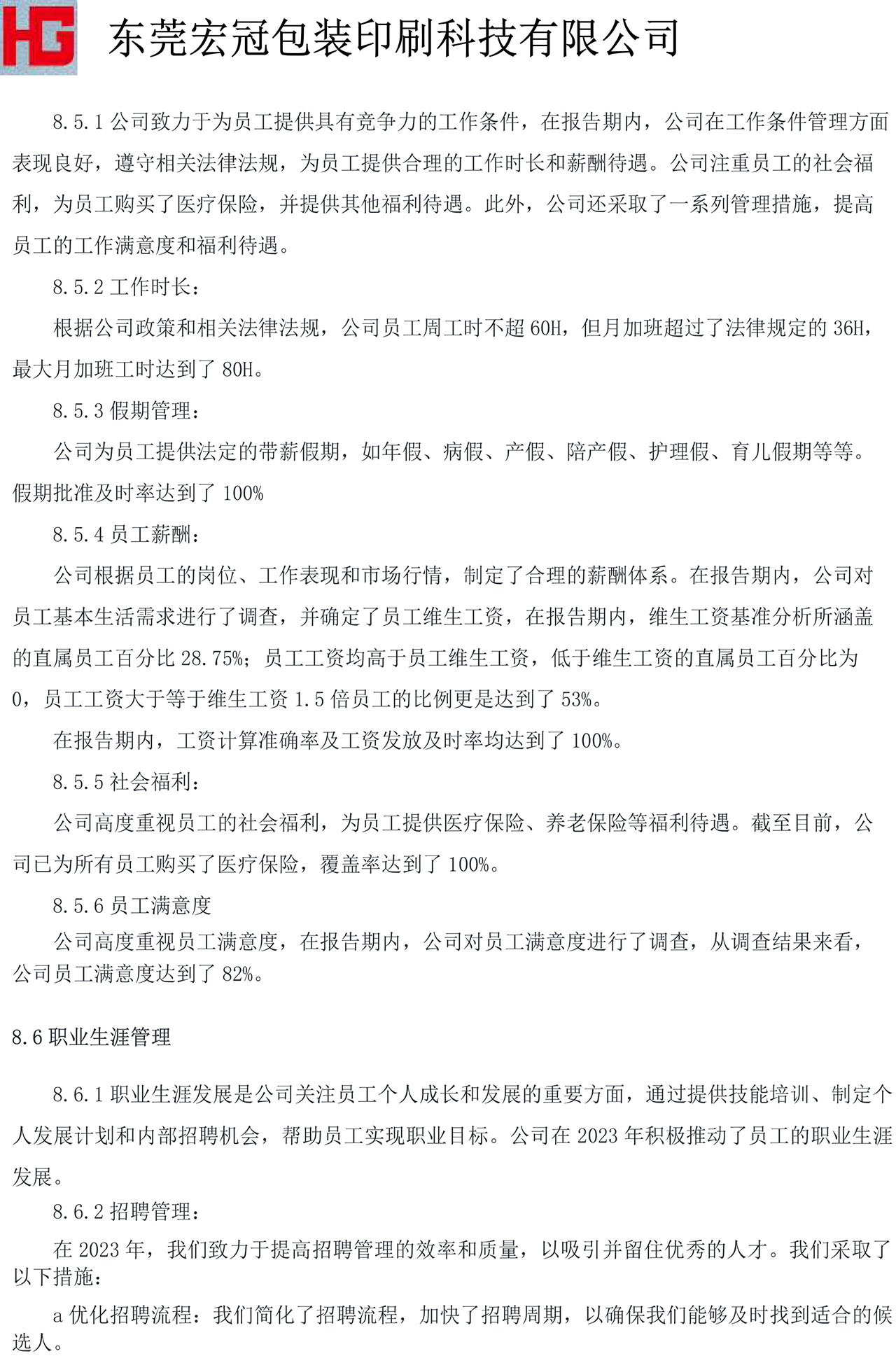 HG 东莞宏冠包装印刷科技有限公司

8.5.1 公司致力于为员工提供具有竞争力的工作条件，在报告期内，公司在工作条件管理方面表现良好，遵守相关法律法规，为员工提供合理的工作时长和薪酬待遇。公司注重员工的社会福利，为员工购买了医疗保险，并提供其他福利待遇。此外，公司还采取了一系列管理措施，提高员工的工作满意度和福利待遇。

8.5.2 工作时长：

根据公司政策和相关法律法规，公司员工周工时不超 60H，但月加班超过了法律规定的 36H，最大月加班工时达到了 80H。

8.5.3 假期管理：

公司为员工提供法定的带薪假期，如年假、病假、产假、陪产假、护理假、育儿假期等等。假期批准及时率达到了 100%

8.5.4 员工薪酬：

公司根据员工的岗位、工作表现和市场行情，制定了合理的薪酬体系。在报告期内，公司对员工基本生活需求进行了调查，并确定了员工维生工资，在报告期内，维生工资基准分析所涵盖的直属员工百分比 28.75%；员工工资均高于员工维生工资，低于维生工资的直属员工百分比为 0，员工工资大于等于维生工资 1.5 倍员工的比例更是达到了 53%。

在报告期内，工资计算准确率及工资发放及时率均达到了 100%。

8.5.5 社会福利：

公司高度重视员工的社会福利，为员工提供医疗保险、养老保险等福利待遇。截至目前，公司已为所有员工购买了医疗保险，覆盖率达到了 100%。

8.5.6 员工满意度

公司高度重视员工满意度，在报告期内，公司对员工满意度进行了调查，从调查结果来看，公司员工满意度达到了 82%。

8.6 职业生涯管理

8.6.1 职业生涯发展是公司关注员工个人成长和发展的重要方面，通过提供技能培训、制定个人发展计划和内部招聘机会，帮助员工实现职业目标。公司在 2023 年积极推动了员工的职业生涯发展。

8.6.2 招聘管理：

在 2023 年，我们致力于提高招聘管理的效率和质量，以吸引并留住优秀的人才。我们采取了以下措施：

a 优化招聘流程：我们简化了招聘流程，加快了招聘周期，以确保我们能够及时找到适合的候选人。